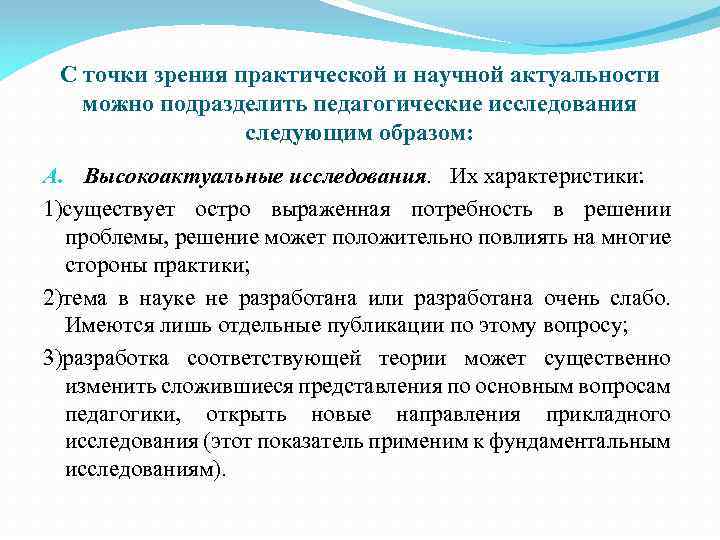 С точки зрения практической и научной актуальности можно подразделить педагогические исследования следующим образом:

A. Высокоактуальные исследования. Их характеристики:

1)существует остро выраженная потребность в решении проблемы, решение может положительно повлиять на многие стороны практики;

2)тема в науке не разработана или разработана очень слабо. Имеются лишь отдельные публикации по этому вопросу;

3)разработка соответствующей теории может существенно изменить сложившиеся представления по основным вопросам педагогики, открыть новые направления прикладного исследования (этот показатель применим к фундаментальным исследованиям).